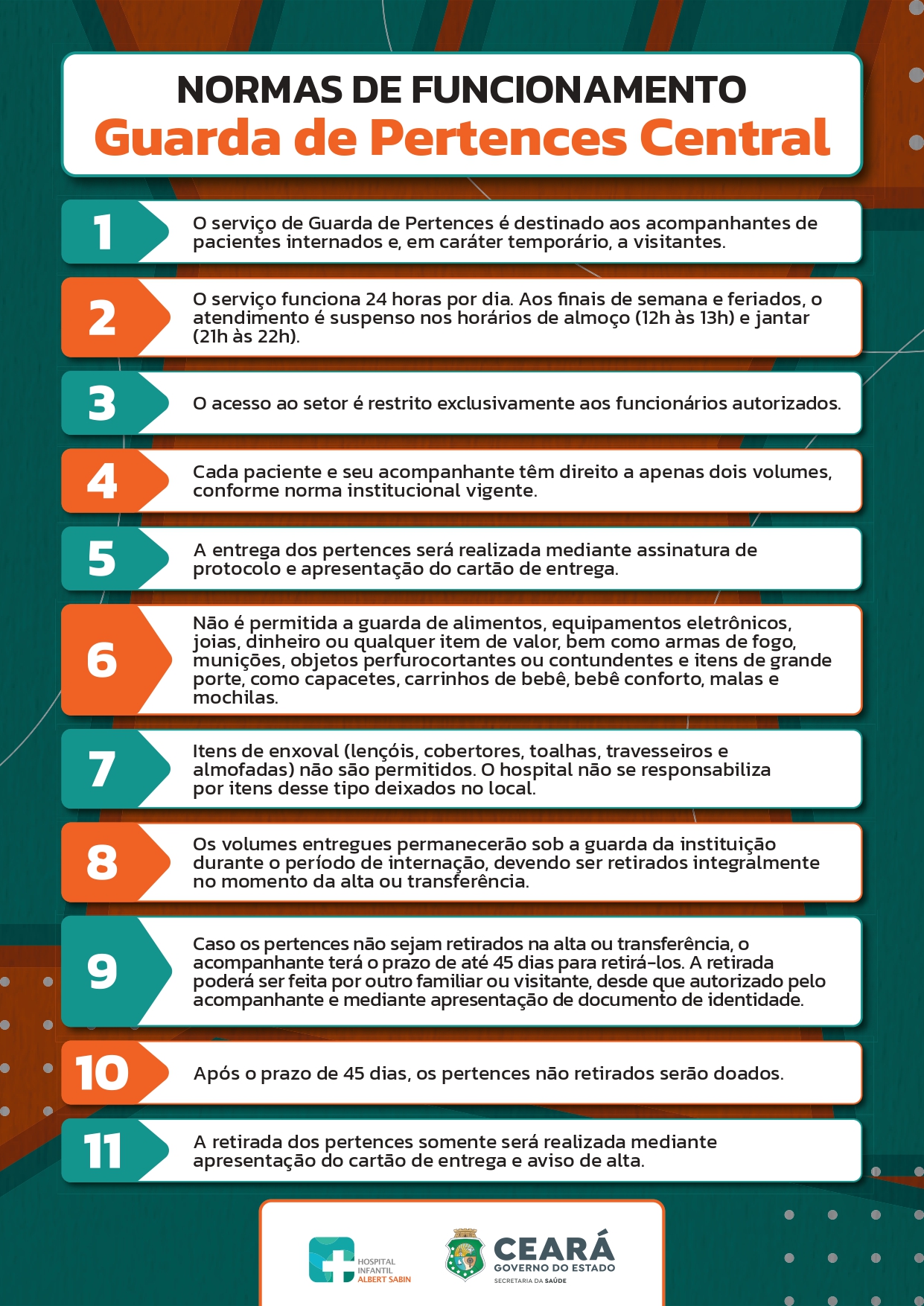 NORMAS DE FUNCIONAMENTO
Guarda de Pertences Central

1
O serviço de Guarda de Pertences é destinado aos acompanhantes de pacientes internados e, em caráter temporário, a visitantes.

2
O serviço funciona 24 horas por dia. Aos finais de semana e feriados, o atendimento é suspenso nos horários de almoço (12h às 13h) e jantar (21h às 22h).

3
O acesso ao setor é restrito exclusivamente aos funcionários autorizados.

4
Cada paciente e seu acompanhante têm direito a apenas dois volumes, conforme norma institucional vigente.

5
A entrega dos pertences será realizada mediante assinatura de protocolo e apresentação do cartão de entrega.

6
Não é permitida a guarda de alimentos, equipamentos eletrônicos, joias, dinheiro ou qualquer item de valor, bem como armas de fogo, munições, objetos perfurocortantes ou contundentes e itens de grande porte, como capacetes, carrinhos de bebê, bebê conforto, malas e mochilas.

7
Itens de enxoval (lençóis, cobertores, toalhas, travesseiros e almofadas) não são permitidos. O hospital não se responsabiliza por itens desse tipo deixados no local.

8
Os volumes entregues permanecerão sob a guarda da instituição durante o período de internação, devendo ser retirados integralmente no momento da alta ou transferência.

9
Caso os pertences não sejam retirados na alta ou transferência, o acompanhante terá o prazo de até 45 dias para retirá-los. A retirada poderá ser feita por outro familiar ou visitante, desde que autorizado pelo acompanhante e mediante apresentação de documento de identidade.

10
Após o prazo de 45 dias, os pertences não retirados serão doados.

11
A retirada dos pertences somente será realizada mediante apresentação do cartão de entrega e aviso de alta.

HOSPITAL
INFANTIL
ALBERT SABIN

CEARÁ
GOVERNO DO ESTADO
SECRETARIA DA SAÚDE